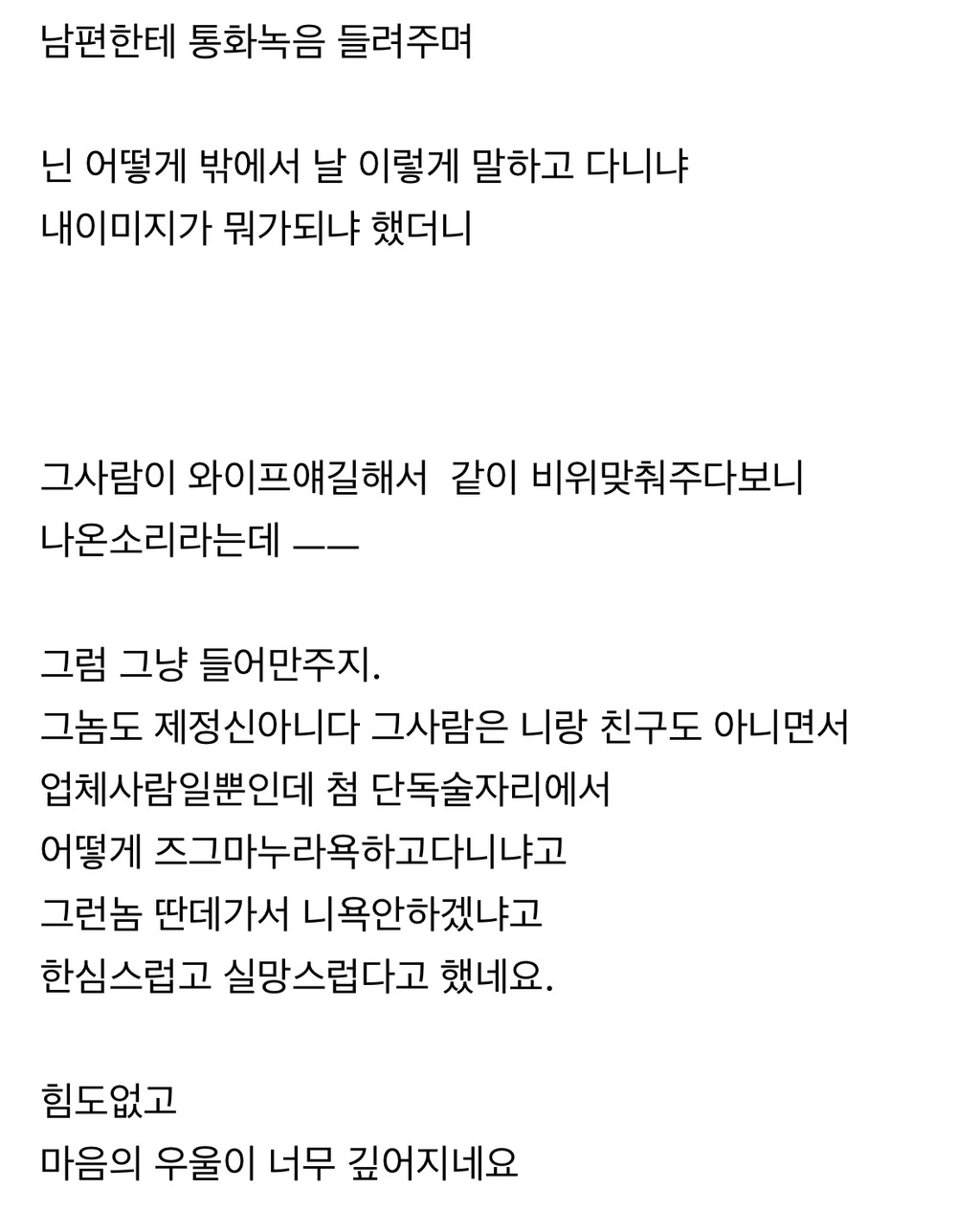 남편한테 통화녹음 들려주며

닌 어떻게 밖에서 날 이렇게 말하고 다니냐
내이미지가 뭐가되냐 했더니

그사람이 와이프얘길해서  같이 비위맞춰주다보니
나온소리라는데 ——

그럼 그냥 들어만주지.
그놈도 제정신아니다 그사람은 니랑 친구도 아니면서
업체사람일뿐인데 첨 단독술자리에서
어떻게 즈그마누라욕하고다니냐고
그런놈 딴데가서 니욕안하겠냐고
한심스럽고 실망스럽다고 했네요.

힘도없고
마음의 우울이 너무 깊어지네요